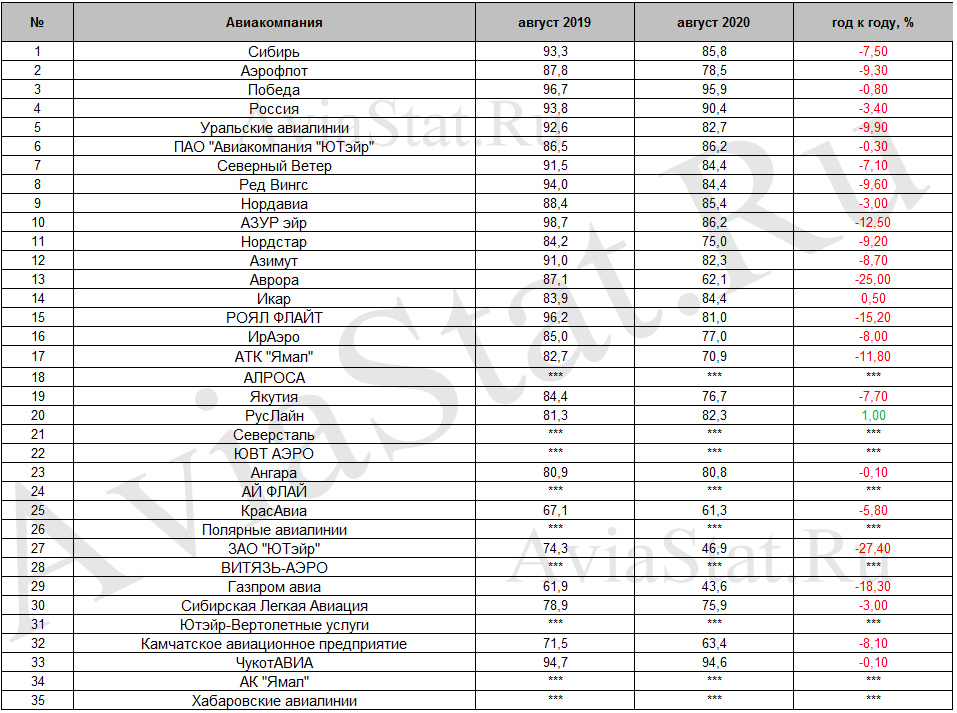 | № | Авиакомпания | август 2019 | август 2020 | год к году, % |
|---|---|---|---|---|
| 1 | Сибирь | 93,3 | 85,8 | -7,50 |
| 2 | Аэрофлот | 87,8 | 78,5 | -9,30 |
| 3 | Победа | 96,7 | 95,9 | -0,80 |
| 4 | Россия | 93,8 | 90,4 | -3,40 |
| 5 | Уральские авиалинии | 92,6 | 82,7 | -9,90 |
| 6 | ПАО "Авиакомпания "ЮТэйр" | 86,5 | 86,2 | -0,30 |
| 7 | Северный Ветер | 91,5 | 84,4 | -7,10 |
| 8 | Ред Вингс | 94,0 | 84,4 | -9,60 |
| 9 | Нордавиа | 88,4 | 85,4 | -3,00 |
| 10 | АЗУР эйр | 98,7 | 86,2 | -12,50 |
| 11 | Нордстар | 84,2 | 75,0 | -9,20 |
| 12 | Азимут | 91,0 | 82,3 | -8,70 |
| 13 | Аврора | 87,1 | 62,1 | -25,00 |
| 14 | Икар | 83,9 | 84,4 | 0,50 |
| 15 | РОЯЛ ФЛАЙТ | 96,2 | 81,0 | -15,20 |
| 16 | ИрАэро | 85,0 | 77,0 | -8,00 |
| 17 | АТК "Ямал" | 82,7 | 70,9 | -11,80 |
| 18 | АЛРОСА | *** | *** | *** |
| 19 | Якутия | 84,4 | 76,7 | -7,70 |
| 20 | РусЛайн | 81,3 | 82,3 | 1,00 |
| 21 | Северсталь | *** | *** | *** |
| 22 | ЮВТ АЭРО | *** | *** | *** |
| 23 | Ангара | 80,9 | 80,8 | -0,10 |
| 24 | АЙ ФЛАЙ | *** | *** | *** |
| 25 | КрасАвиа | 67,1 | 61,3 | -5,80 |
| 26 | Полярные авиалинии | *** | *** | *** |
| 27 | ЗАО "ЮТэйр" | 74,3 | 46,9 | -27,40 |
| 28 | ВИТЯЗЬ-АЭРО | *** | *** | *** |
| 29 | Газпром авиа | 61,9 | 43,6 | -18,30 |
| 30 | Сибирская Легкая Авиация | 78,9 | 75,9 | -3,00 |
| 31 | Ютэйр-Вертолетные услуги | *** | *** | *** |
| 32 | Камчатское авиационное предприятие | 71,5 | 63,4 | -8,10 |
| 33 | ЧукотАВИА | 94,7 | 94,6 | -0,10 |
| 34 | АК "Ямал" | *** | *** | *** |
| 35 | Хабаровские авиалинии | *** | *** | *** |

AviaStat.Ru
AviaStat.Ru
AviaStat.Ru